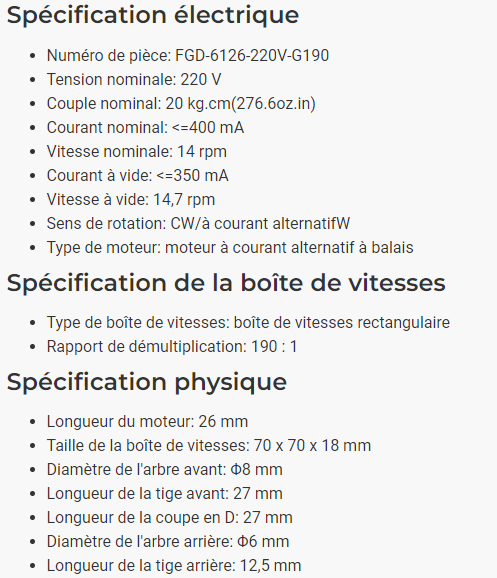 Spécification électrique

- Numéro de pièce: FGD-6126-220V-G190
- Tension nominale: 220 V
- Couple nominal: 20 kg.cm(276.6oz.in)
- Courant nominal: <=400 mA
- Vitesse nominale: 14 rpm
- Courant à vide: <=350 mA
- Vitesse à vide: 14,7 rpm
- Sens de rotation: CW/à courant alternatifW
- Type de moteur: moteur à courant alternatif à balais

Spécification de la boîte de vitesses

- Type de boîte de vitesses: boîte de vitesses rectangulaire
- Rapport de démultiplication: 190 : 1

Spécification physique

- Longueur du moteur: 26 mm
- Taille de la boîte de vitesses: 70 x 70 x 18 mm
- Diamètre de l'arbre avant: Φ8 mm
- Longueur de la tige avant: 27 mm
- Longueur de la coupe en D: 27 mm
- Diamètre de l'arbre arrière: Φ6 mm
- Longueur de la tige arrière: 12,5 mm